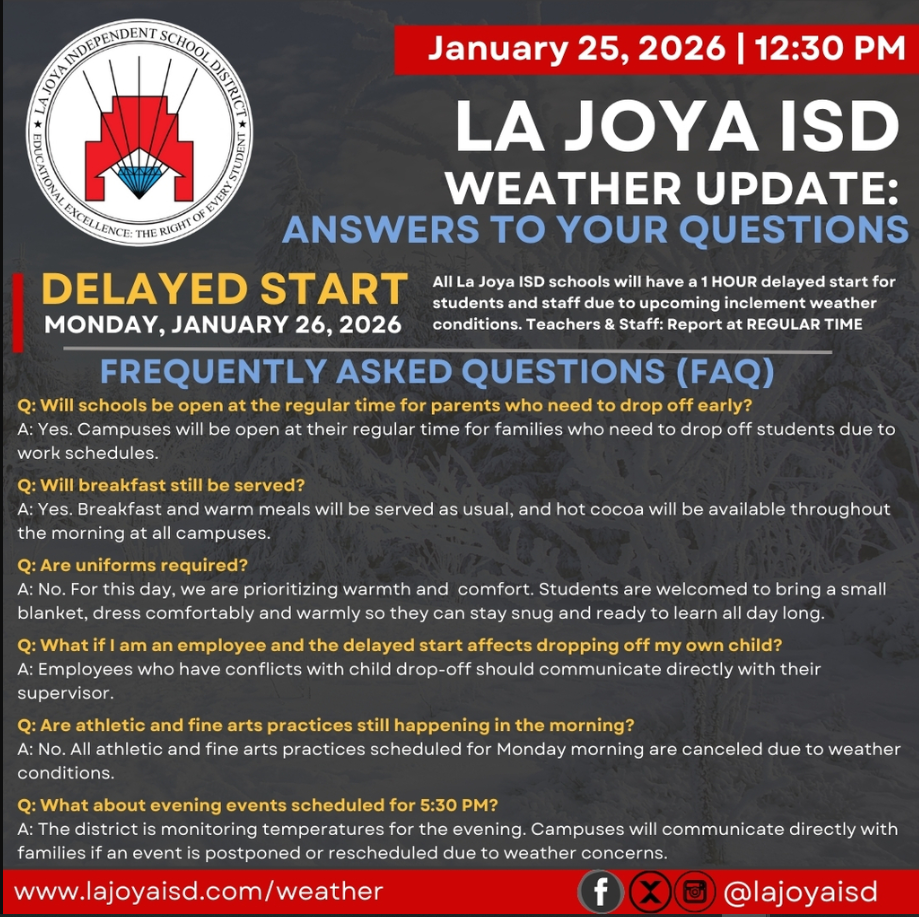 LA JOYA INDEPENDENT SCHOOL DISTRICT
EDUCATIONAL EXCELLENCE: THE RIGHT OF EVERY STUDENT

January 25, 2026 | 12:30 PM

LA JOYA ISD
WEATHER UPDATE:
ANSWERS TO YOUR QUESTIONS

DELAYED START
MONDAY, JANUARY 26, 2026

All La Joya ISD schools will have a 1 HOUR delayed start for students and staff due to upcoming inclement weather conditions. Teachers & Staff: Report at REGULAR TIME

FREQUENTLY ASKED QUESTIONS (FAQ)

Q: Will schools be open at the regular time for parents who need to drop off early?
A: Yes. Campuses will be open at their regular time for families who need to drop off students due to work schedules.

Q: Will breakfast still be served?
A: Yes. Breakfast and warm meals will be served as usual, and hot cocoa will be available throughout the morning at all campuses.

Q: Are uniforms required?
A: No. For this day, we are prioritizing warmth and comfort. Students are welcomed to bring a small blanket, dress comfortably and warmly so they can stay snug and ready to learn all day long.

Q: What if I am an employee and the delayed start affects dropping off my own child?
A: Employees who have conflicts with child drop-off should communicate directly with their supervisor.

Q: Are athletic and fine arts practices still happening in the morning?
A: No. All athletic and fine arts practices scheduled for Monday morning are canceled due to weather conditions.

Q: What about evening events scheduled for 5:30 PM?
A: The district is monitoring temperatures for the evening. Campuses will communicate directly with families if an event is postponed or rescheduled due to weather concerns.

www.lajoyaisd.com/weather
@lajoyaisd